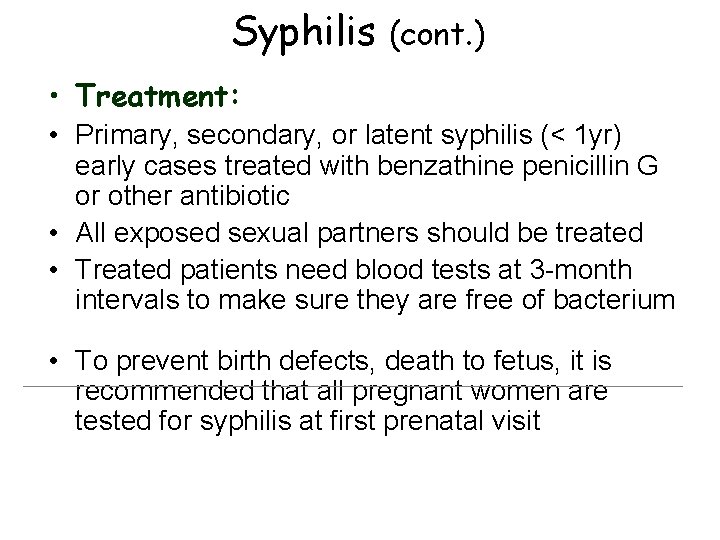 Syphilis (cont.)

• Treatment:

• Primary, secondary, or latent syphilis (< 1yr) early cases treated with benzathine penicillin G or other antibiotic

• All exposed sexual partners should be treated

• Treated patients need blood tests at 3-month intervals to make sure they are free of bacterium

• To prevent birth defects, death to fetus, it is recommended that all pregnant women are tested for syphilis at first prenatal visit